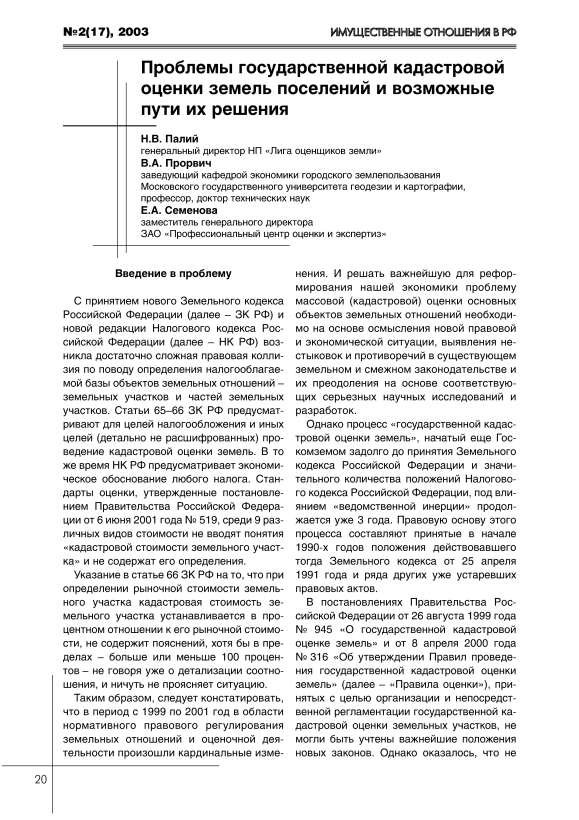 №2(17), 2003

ИМУЩЕСТВЕННЫЕ ОТНОШЕНИЯ В РФ

Проблемы государственной кадастровой оценки земель поселений и возможные пути их решения

Н.В. Палий
генеральный директор НП «Лига оценщиков земли»
В.А. Прорвич
заведующий кафедрой экономики городского землепользования Московского государственного университета геодезии и картографии, профессор, доктор технических наук
Е.А. Семенова
заместитель генерального директора
ЗАО «Профессиональный центр оценки и экспертиз»

Введение в проблему

С принятием нового Земельного кодекса Российской Федерации (далее – ЗК РФ) и новой редакции Налогового кодекса Российской Федерации (далее – НК РФ) возникла достаточно сложная правовая коллизия по поводу определения налогооблагаемой базы объектов земельных отношений – земельных участков и частей земельных участков. Статьи 65–66 ЗК РФ предусматривают для целей налогообложения и иных целей (детально не расшифрованных) проведение кадастровой оценки земель. В то же время НК РФ предусматривает экономическое обоснование любого налога. Стандарты оценки, утвержденные постановлением Правительства Российской Федерации от 6 июня 2001 года № 519, среди 9 различных видов стоимости не вводят понятия «кадастровой стоимости земельного участка» и не содержат его определения.

Указание в статье 66 ЗК РФ на то, что при определении рыночной стоимости земельного участка кадастровая стоимость земельного участка устанавливается в процентном отношении к его рыночной стоимости, не содержит пояснений, хотя бы в пределах – больше или меньше 100 процентов – не говоря уже о детализации соотношения, и ничуть не проясняет ситуацию.

Таким образом, следует констатировать, что в период с 1999 по 2001 год в области нормативного правового регулирования земельных отношений и оценочной деятельности произошли кардинальные изменения. И решать важнейшую для реформирования нашей экономики проблему массовой (кадастровой) оценки основных объектов земельных отношений необходимо на основе осмысления новой правовой и экономической ситуации, выявления нестыковок и противоречий в существующем земельном и смежном законодательстве и их преодоления на основе соответствующих серьезных научных исследований и разработок.

Однако процесс «государственной кадастровой оценки земель», начатый еще Госкомземом задолго до принятия Земельного кодекса Российской Федерации и значительного количества положений Налогового кодекса Российской Федерации, под влиянием «ведомственной инерции» продолжается уже 3 года. Правовую основу этого процесса составляют принятые в начале 1990-х годов положения действовавшего тогда Земельного кодекса от 25 апреля 1991 года и ряда других уже устаревших правовых актов.

В постановлениях Правительства Российской Федерации от 26 августа 1999 года № 945 «О государственной кадастровой оценке земель» и от 8 апреля 2000 года № 316 «Об утверждении Правил проведения государственной кадастровой оценки земель» (далее – «Правила оценки»), принятых с целью организации и непосредственной регламентации государственной кадастровой оценки земельных участков, не могли быть учтены важнейшие положения новых законов. Однако оказалось, что не

20